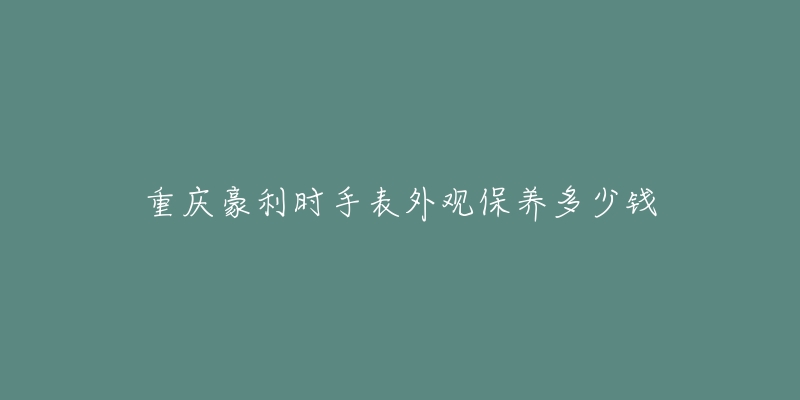 重庆豪利时手表外观保养多少钱